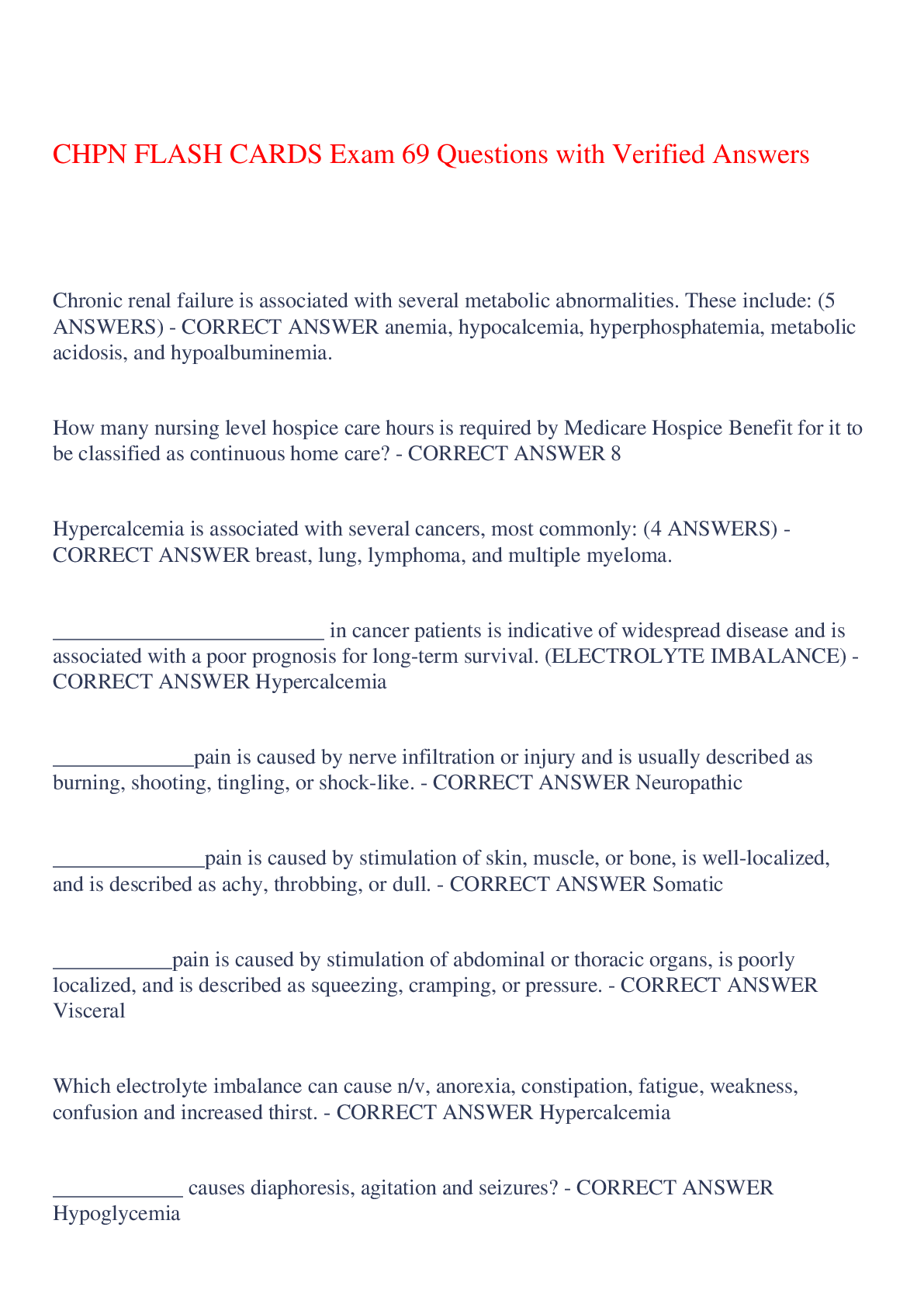 CHPN FLASH CARDS Exam 69 Questions with Verified Answers

Chronic renal failure is associated with several metabolic abnormalities. These include: (5 ANSWERS) - CORRECT ANSWER anemia, hypocalcemia, hyperphosphatemia, metabolic acidosis, and hypoalbuminemia.

How many nursing level hospice care hours is required by Medicare Hospice Benefit for it to be classified as continuous home care? - CORRECT ANSWER 8

Hypercalcemia is associated with several cancers, most commonly: (4 ANSWERS) - CORRECT ANSWER breast, lung, lymphoma, and multiple myeloma.

_________________________ in cancer patients is indicative of widespread disease and is associated with a poor prognosis for long-term survival. (ELECTROLYTE IMBALANCE) - CORRECT ANSWER Hypercalcemia

_____________pain is caused by nerve infiltration or injury and is usually described as burning, shooting, tingling, or shock-like. - CORRECT ANSWER Neuropathic

______________pain is caused by stimulation of skin, muscle, or bone, is well-localized, and is described as achy, throbbing, or dull. - CORRECT ANSWER Somatic

___________pain is caused by stimulation of abdominal or thoracic organs, is poorly localized, and is described as squeezing, cramping, or pressure. - CORRECT ANSWER Visceral

Which electrolyte imbalance can cause n/v, anorexia, constipation, fatigue, weakness, confusion and increased thirst. - CORRECT ANSWER Hypercalcemia

____________ causes diaphoresis, agitation and seizures? - CORRECT ANSWER Hypoglycemia